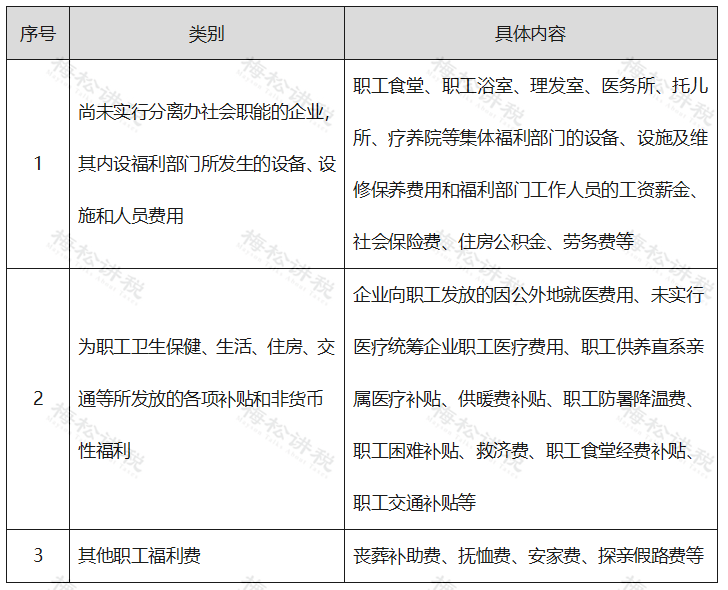 | 序号 | 类别 | 具体内容 |
|---|---|---|
| 1 | 尚未实行分离办社会职能的企业，其内设福利部门所发生的设备、设施和人员费用 | 职工食堂、职工浴室、理发室、医务所、托儿所、疗养院等集体福利部门的设备、设施及维修保养费用和福利部门工作人员的工资薪金、社会保险费、住房公积金、劳务费等 |
| 2 | 为职工卫生保健、生活、住房、交通等所发放的各项补贴和非货币性福利 | 企业向职工发放的因公外地就医费用、未实行医疗统筹企业职工医疗费用、职工供养直系亲属医疗补贴、供暖费补贴、职工防暑降温费、职工困难补贴、救济费、职工食堂经费补贴、职工交通补贴等 |
| 3 | 其他职工福利费 | 丧葬补助费、抚恤费、安家费、探亲假路费等 |

梅松讲税